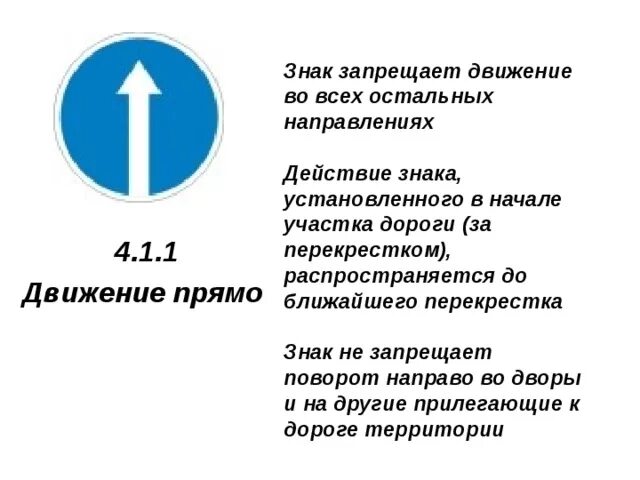 4.1.1
Движение прямо

Знак запрещает движение во всех остальных направлениях

Действие знака, установленного в начале участка дороги (за перекрестком), распространяется до ближайшего перекрестка

Знак не запрещает поворот направо во дворы и на другие прилегающие к дороге территории